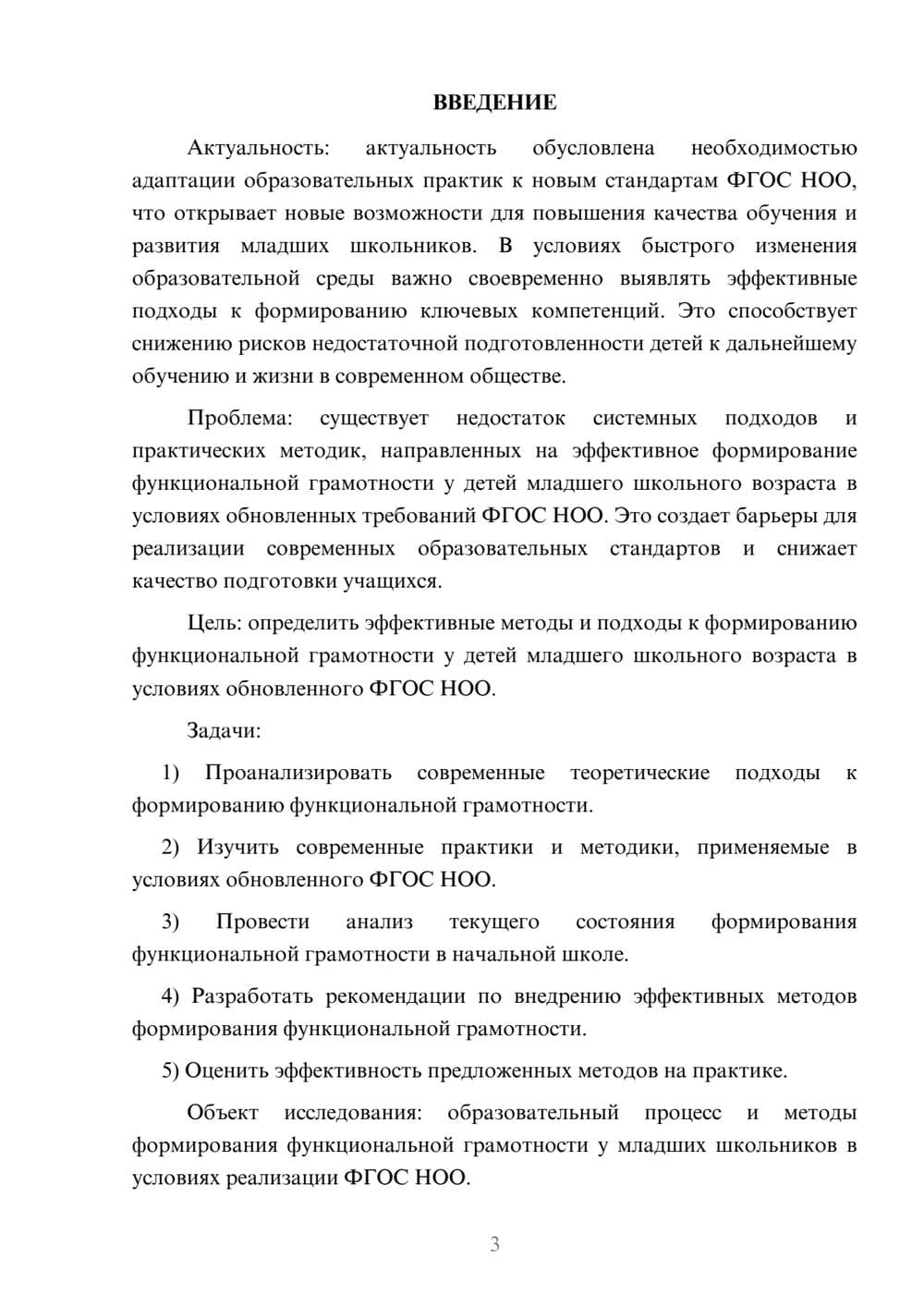 ВВЕДЕНИЕ

Актуальность: актуальность обусловлена необходимостью адаптации образовательных практик к новым стандартам ФГОС НОО, что открывает новые возможности для повышения качества обучения и развития младших школьников. В условиях быстрого изменения образовательной среды важно своевременно выявлять эффективные подходы к формированию ключевых компетенций. Это способствует снижению рисков недостаточной подготовленности детей к дальнейшему обучению и жизни в современном обществе.

Проблема: существует недостаток системных подходов и практических методик, направленных на эффективное формирование функциональной грамотности у детей младшего школьного возраста в условиях обновленных требований ФГОС НОО. Это создает барьеры для реализации современных образовательных стандартов и снижает качество подготовки учащихся.

Цель: определить эффективные методы и подходы к формированию функциональной грамотности у детей младшего школьного возраста в условиях обновленного ФГОС НОО.

Задачи:

1) Проанализировать современные теоретические подходы к формированию функциональной грамотности.

2) Изучить современные практики и методики, применяемые в условиях обновленного ФГОС НОО.

3) Провести анализ текущего состояния формирования функциональной грамотности в начальной школе.

4) Разработать рекомендации по внедрению эффективных методов формирования функциональной грамотности.

5) Оценить эффективность предложенных методов на практике.

Объект исследования: образовательный процесс и методы формирования функциональной грамотности у младших школьников в условиях реализации ФГОС НОО.

3